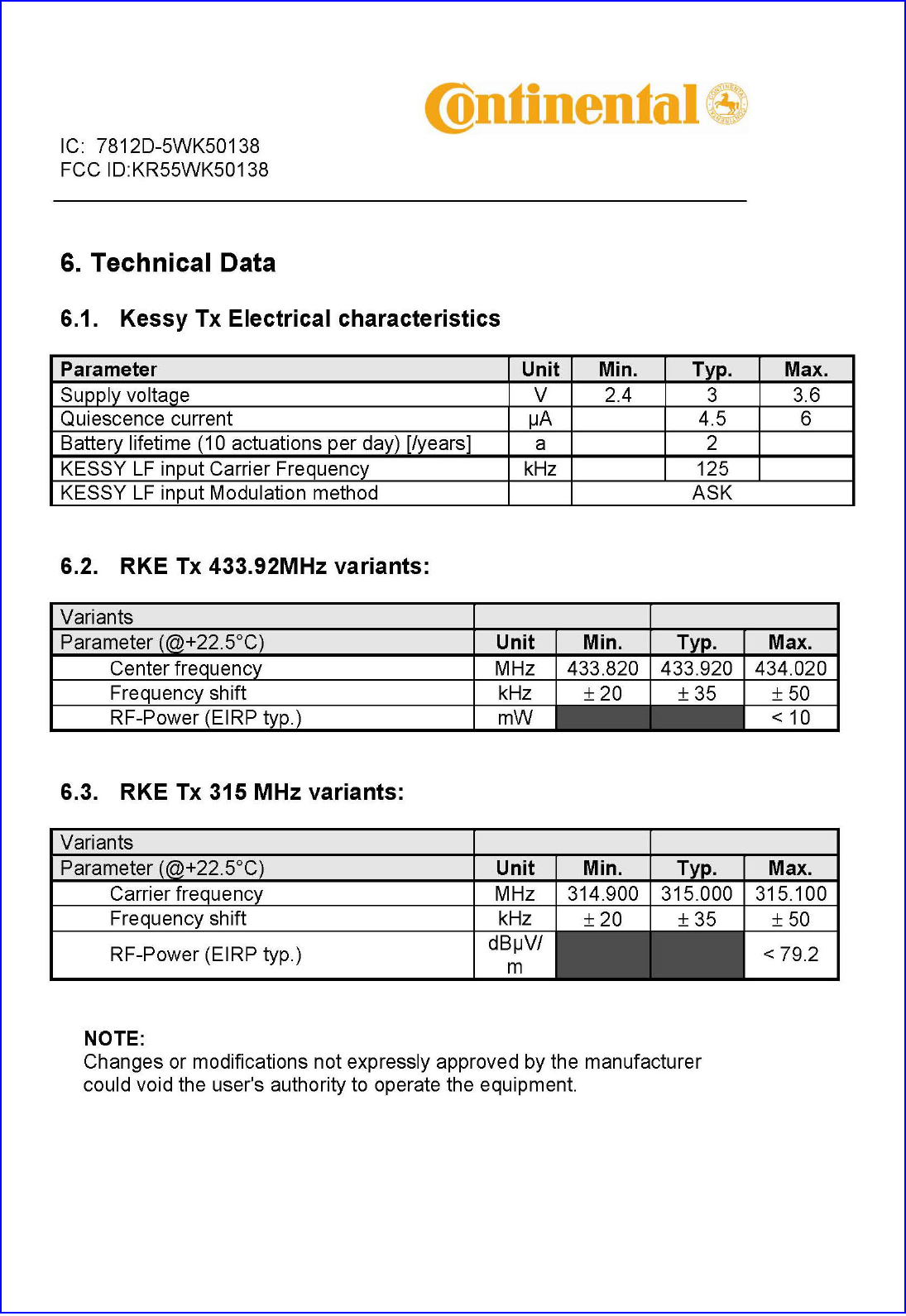 Continental

IC: 7812D-5WK50138
FCC ID:KR55WK50138

6. Technical Data

6.1. Kessy Tx Electrical characteristics

| Parameter | Unit | Min. | Typ. | Max. |
|---|---|---|---|---|
| Supply voltage | V | 2.4 | 3 | 3.6 |
| Quiescence current | µA | | 4.5 | 6 |
| Battery lifetime (10 actuations per day) [/years] | a | | 2 | |
| KESSY LF input Carrier Frequency | kHz | | 125 | |
| KESSY LF input Modulation method | | ASK | | |

6.2. RKE Tx 433.92MHz variants:

| Variants | | | | |
|---|---|---|---|---|
| Parameter (@+22.5°C) | Unit | Min. | Typ. | Max. |
| Center frequency | MHz | 433.820 | 433.920 | 434.020 |
| Frequency shift | kHz | ± 20 | ± 35 | ± 50 |
| RF-Power (EIRP typ.) | mW | | | < 10 |

6.3. RKE Tx 315 MHz variants:

| Variants | | | | |
|---|---|---|---|---|
| Parameter (@+22.5°C) | Unit | Min. | Typ. | Max. |
| Carrier frequency | MHz | 314.900 | 315.000 | 315.100 |
| Frequency shift | kHz | ± 20 | ± 35 | ± 50 |
| RF-Power (EIRP typ.) | dBµV/m | | | < 79.2 |

NOTE:
Changes or modifications not expressly approved by the manufacturer could void the user's authority to operate the equipment.